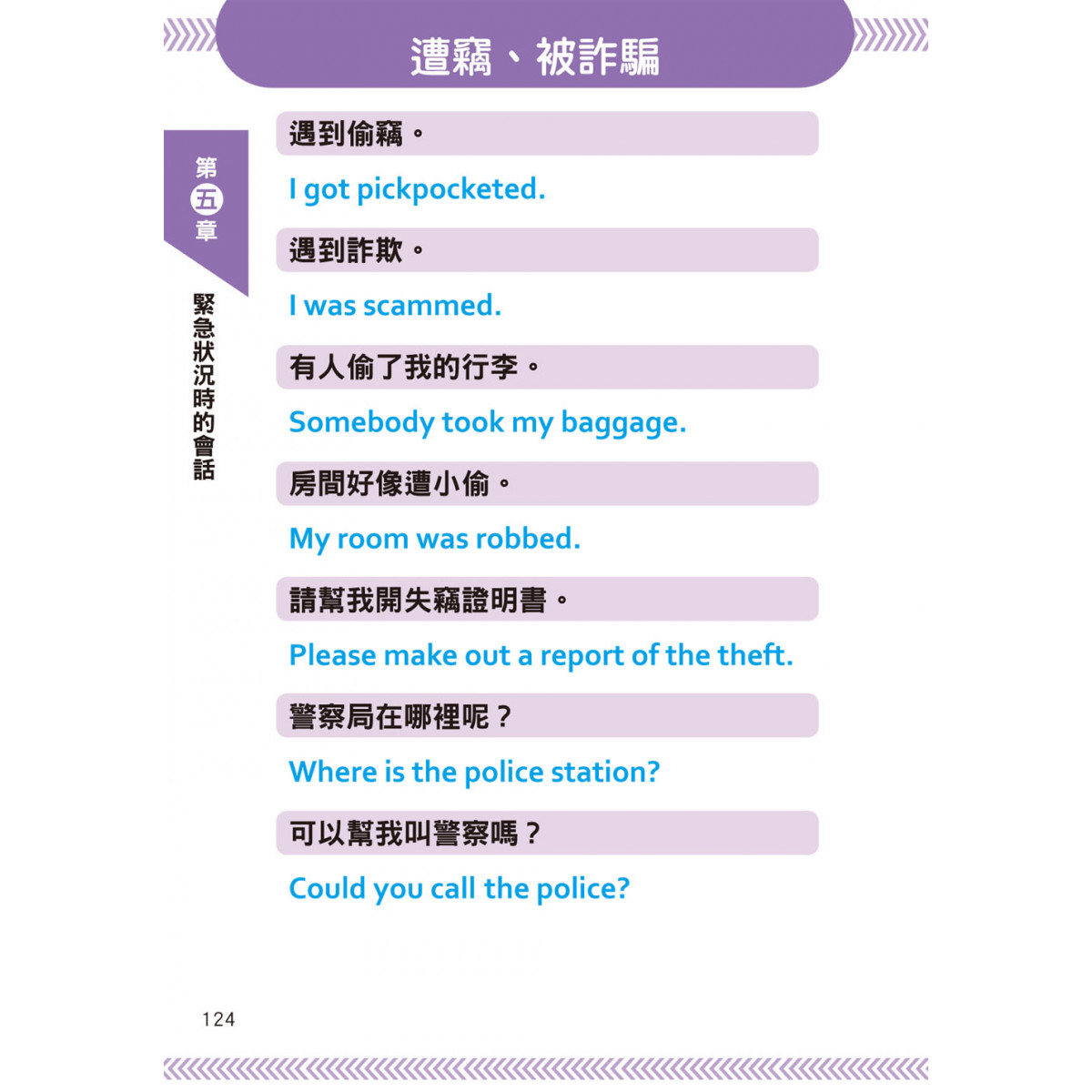 遭竊、被詐騙

第五章

緊急狀況時的會話

遇到偷竊。

I got pickpocketed.

遇到詐欺。

I was scammed.

有人偷了我的行李。

Somebody took my baggage.

房間好像遭小偷。

My room was robbed.

請幫我開失竊證明書。

Please make out a report of the theft.

警察局在哪裡呢？

Where is the police station?

可以幫我叫警察嗎？

Could you call the police?

124